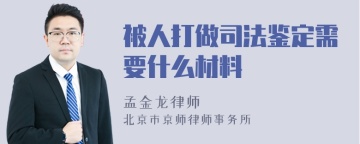 被人打做司法鉴定需要什么材料

孟金龙律师
北京市京师律师事务所